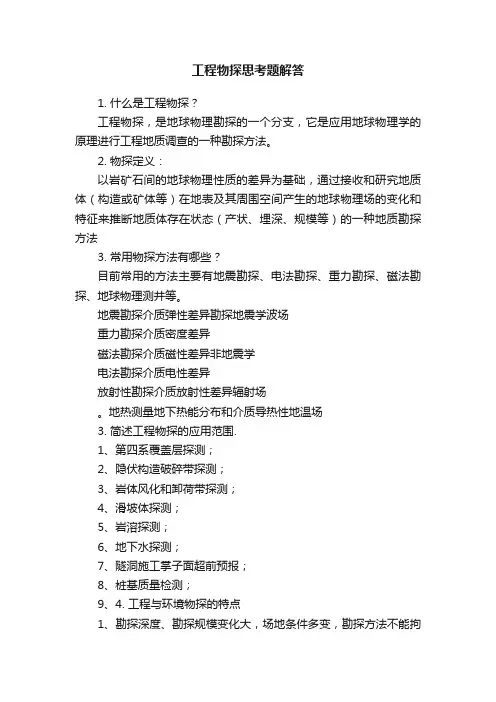 工程物探思考题解答

1. 什么是工程物探？

工程物探，是地球物理勘探的一个分支，它是应用地球物理学的原理进行工程地质调查的一种勘探方法。

2. 物探定义：

以岩矿石间的地球物理性质的差异为基础，通过接收和研究地质体（构造或矿体等）在地表及其周围空间产生的地球物理场的变化和特征来推断地质体存在状态（产状、埋深、规模等）的一种地质勘探方法

3. 常用物探方法有哪些？

目前常用的方法主要有地震勘探、电法勘探、重力勘探、磁法勘探、地球物理测井等。

地震勘探介质弹性差异勘探地震学波场

重力勘探介质密度差异

磁法勘探介质磁性差异非地震学

电法勘探介质电性差异

放射性勘探介质放射性差异辐射场

。地热测量地下热能分布和介质导热性地温场

3. 简述工程物探的应用范围.

1、第四系覆盖层探测；

2、隐伏构造破碎带探测；

3、岩体风化和卸荷带探测；

4、滑坡体探测；

5、岩溶探测；

6、地下水探测；

7、隧洞施工掌子面超前预报；

8、桩基质量检测；

9、4. 工程与环境物探的特点

1、勘探深度、勘探规模变化大，场地条件多变，勘探方法不能拘